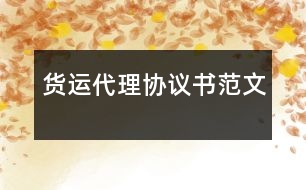 货运代理协议书范文